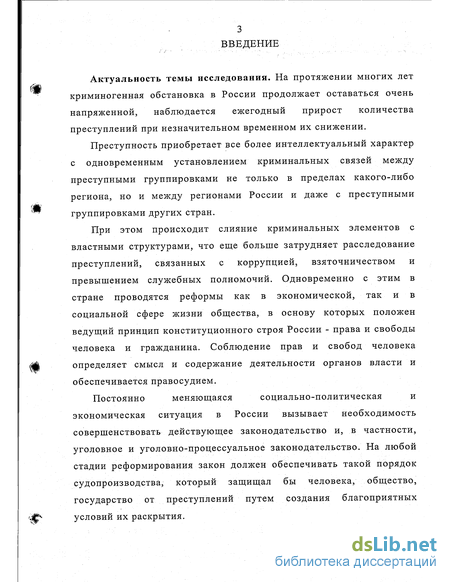 3

ВВЕДЕНИЕ

Актуальность темы исследования. На протяжении многих лет криминогенная обстановка в России продолжает оставаться очень напряженной, наблюдается ежегодный прирост количества преступлений при незначительном временном их снижении.

Преступность приобретает все более интеллектуальный характер с одновременным установлением криминальных связей между преступными группировками не только в пределах какого-либо региона, но и между регионами России и даже с преступными группировками других стран.

При этом происходит слияние криминальных элементов с властными структурами, что еще больше затрудняет расследование преступлений, связанных с коррупцией, взяточничеством и превышением служебных полномочий. Одновременно с этим в стране проводятся реформы как в экономической, так и в социальной сфере жизни общества, в основу которых положен ведущий принцип конституционного строя России - права и свободы человека и гражданина. Соблюдение прав и свобод человека определяет смысл и содержание деятельности органов власти и обеспечивается правосудием.

Постоянно меняющаяся социально-политическая и экономическая ситуация в России вызывает необходимость совершенствовать действующее законодательство и, в частности, уголовное и уголовно-процессуальное законодательство. На любой стадии реформирования закон должен обеспечивать такой порядок судопроизводства, который защищал бы человека, общество, государство от преступлений путем создания благоприятных условий их раскрытия.

dsLib.net
библиотека диссертаций